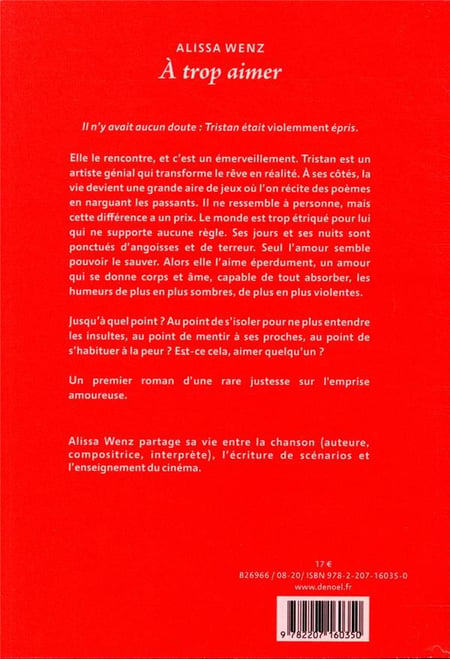 ALISSA WENZ
À trop aimer

Il n'y avait aucun doute : Tristan était violemment épris.

Elle le rencontre, et c'est un émerveillement. Tristan est un artiste génial qui transforme le rêve en réalité. À ses côtés, la vie devient une grande aire de jeux où l'on récite des poèmes en narguant les passants. Il ne ressemble à personne, mais cette différence a un prix. Le monde est trop étriqué pour lui qui ne supporte aucune règle. Ses jours et ses nuits sont ponctués d'angoisses et de terreur. Seul l'amour semble pouvoir le sauver. Alors elle l'aime éperdument, un amour qui se donne corps et âme, capable de tout absorber, les humeurs de plus en plus sombres, de plus en plus violentes.

Jusqu'à quel point ? Au point de s'isoler pour ne plus entendre les insultes, au point de mentir à ses proches, au point de s'habituer à la peur ? Est-ce cela, aimer quelqu'un ?

Un premier roman d'une rare justesse sur l'emprise amoureuse.

Alissa Wenz partage sa vie entre la chanson (auteure, compositrice, interprète), l'écriture de scénarios et l'enseignement du cinéma.

17 €
B26966 / 08-20 / ISBN 978-2-207-16035-0
www.denoel.fr

9 782207 160350